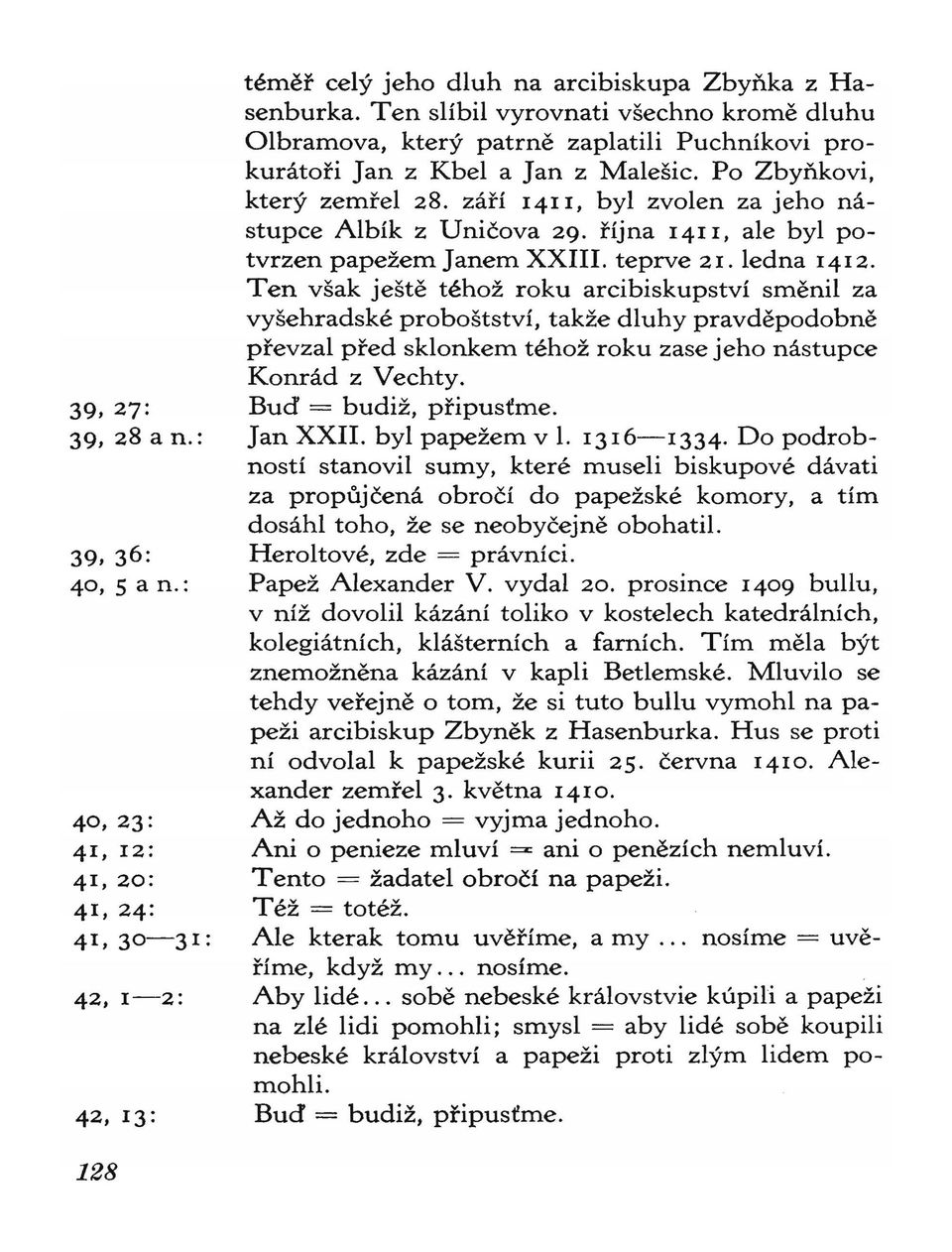 téměř celý jeho dluh na arcibiskupa Zbyňka z Hasenburka. Ten slíbil vyrovnati všechno kromě dluhu Olbramova, který patrně zaplatili Puchníkovi prokurátoři Jan z Kbel a Jan z Malešic. Po Zbyňkovi, který zemřel 28. září 1411, byl zvolen za jeho nástupce Albík z Uničova 29. října 1411, ale byl potvrzen papežem Janem XXIII. teprve 21. ledna 1412. Ten však ještě téhož roku arcibiskupství směnil za vyšehradské proboštství, takže dluhy pravděpodobně převzal před sklonkem téhož roku zase jeho nástupce Konrád z Vechty.

39, 27: Buď = budiž, připusťme.

39, 28 a n.: Jan XXII. byl papežem v l. 1316—1334. Do podrobností stanovil sumy, které museli biskupové dávati za propůjčená obročí do papežské komory, a tím dosáhl toho, že se neobyčejně obohatil.

39, 36: Heroltové, zde = právníci.

40, 5 a n.: Papež Alexander V. vydal 20. prosince 1409 bullu, v níž dovolil kázání toliko v kostelech katedrálních, kolegiátních, klášterních a farních. Tím měla být znemožněna kázání v kapli Betlemské. Mluvilo se tehdy veřejně o tom, že si tuto bullu vymohl na papeži arcibiskup Zbyněk z Hasenburka. Hus se proti ní odvolal k papežské kurii 25. června 1410. Alexander zemřel 3. května 1410.

40, 23: Až do jednoho = vyjma jednoho.

41, 12: Ani o penieze mluví = ani o penězích nemluví.

41, 20: Tento = žadatel obročí na papeži.

41, 24: Též = totéž.

41, 30—31: Ale kterak tomu uvěříme, a my ... nosíme = uvěříme, když my... nosíme.

42, 1—2: Aby lidé... sobě nebeské královstvie kúpili a papeži na zlé lidi pomohli; smysl = aby lidé sobě koupili nebeské království a papeži proti zlým lidem pomohli.

42, 13: Buď = budiž, připusťme.

128